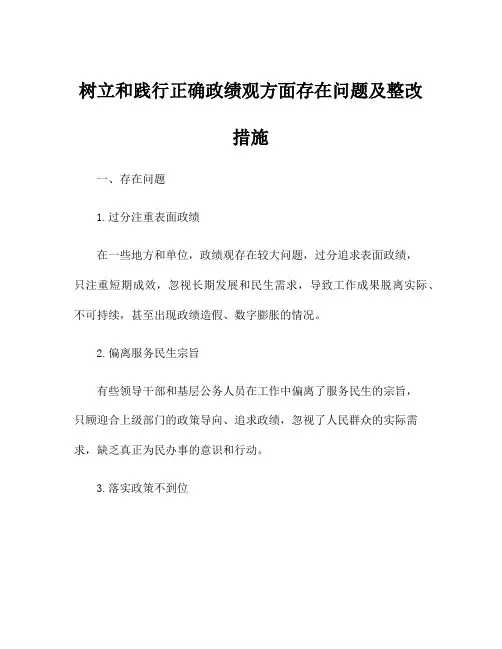 树立和践行正确政绩观方面存在问题及整改措施

一、存在问题

1. 过分注重表面政绩

在一些地方和单位，政绩观存在较大问题，过分追求表面政绩，只注重短期成效，忽视长期发展和民生需求，导致工作成果脱离实际、不可持续，甚至出现政绩造假、数字膨胀的情况。

2. 偏离服务民生宗旨

有些领导干部和基层公务人员在工作中偏离了服务民生的宗旨，只顾迎合上级部门的政策导向、追求政绩，忽视了人民群众的实际需求，缺乏真正为民办事的意识和行动。

3. 落实政策不到位